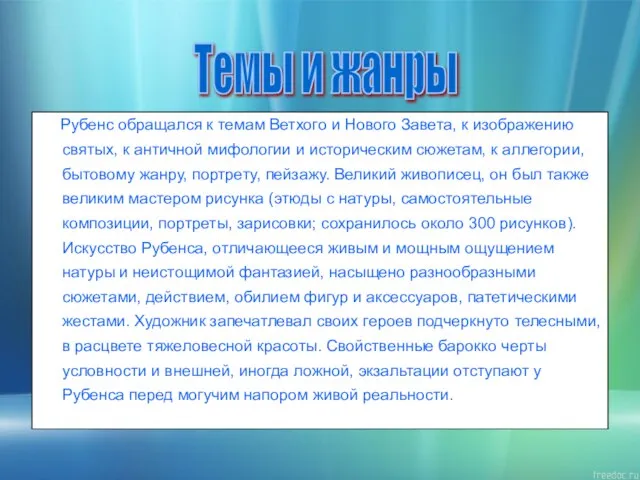 Темы и жанры

Рубенс обращался к темам Ветхого и Нового Завета, к изображению святых, к античной мифологии и историческим сюжетам, к аллегории, бытовому жанру, портрету, пейзажу. Великий живописец, он был также великим мастером рисунка (этюды с натуры, самостоятельные композиции, портреты, зарисовки; сохранилось около 300 рисунков). Искусство Рубенса, отличающееся живым и мощным ощущением натуры и неистощимой фантазией, насыщено разнообразными сюжетами, действием, обилием фигур и аксессуаров, патетическими жестами. Художник запечатлевал своих героев подчеркнуто телесными, в расцвете тяжеловесной красоты. Свойственные барокко черты условности и внешней, иногда ложной, экзальтации отступают у Рубенса перед могучим напором живой реальности.

freedoc.ru